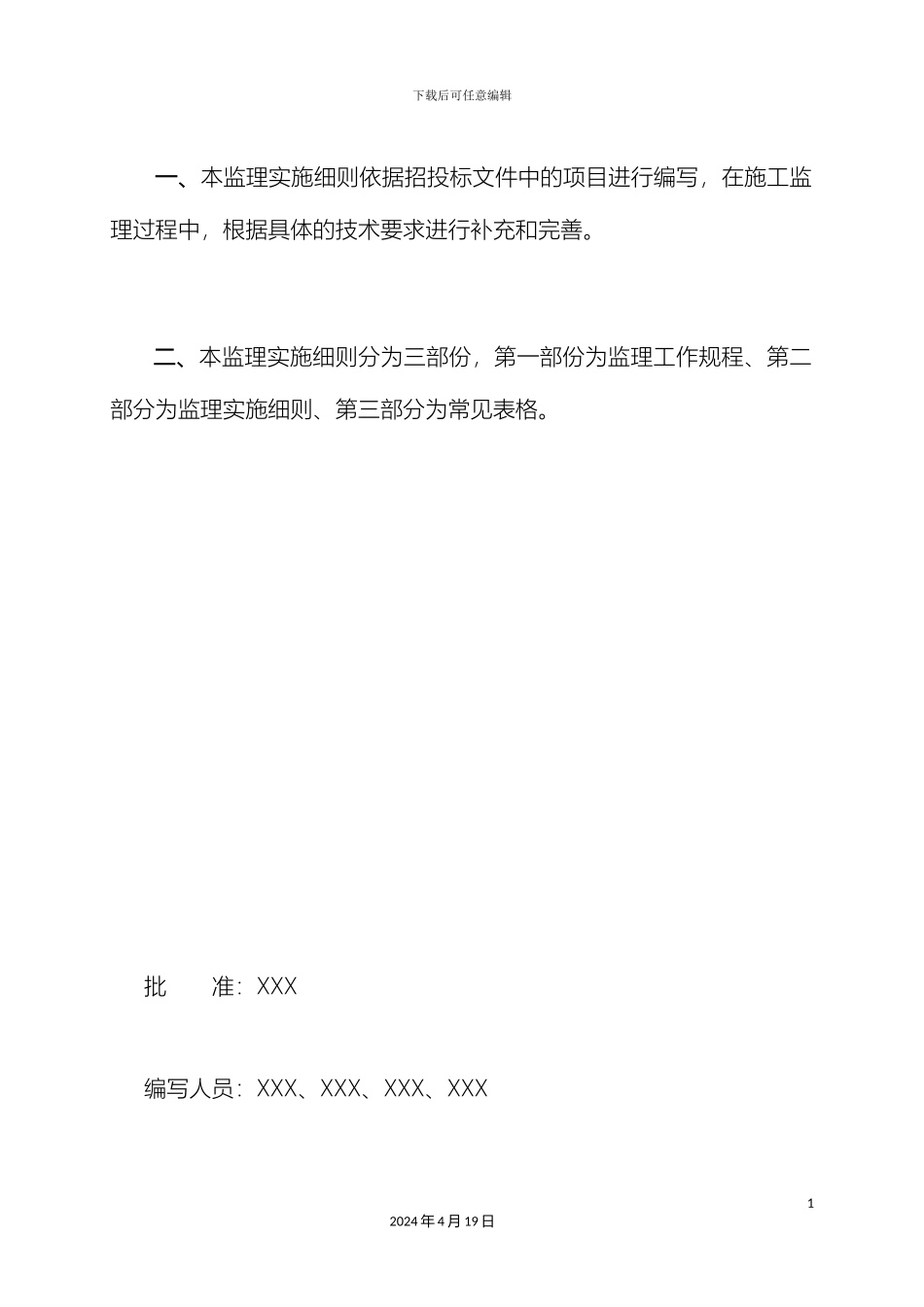 下载后可任意编辑

一、本监理实施细则依据招投标文件中的项目进行编写，在施工监理过程中，根据具体的技术要求进行补充和完善。

二、本监理实施细则分为三部份，第一部份为监理工作规程、第二部分为监理实施细则、第三部分为常见表格。

批　　准：XXX

编写人员：XXX、XXX、XXX、XXX

1

2024 年 4 月 19 日